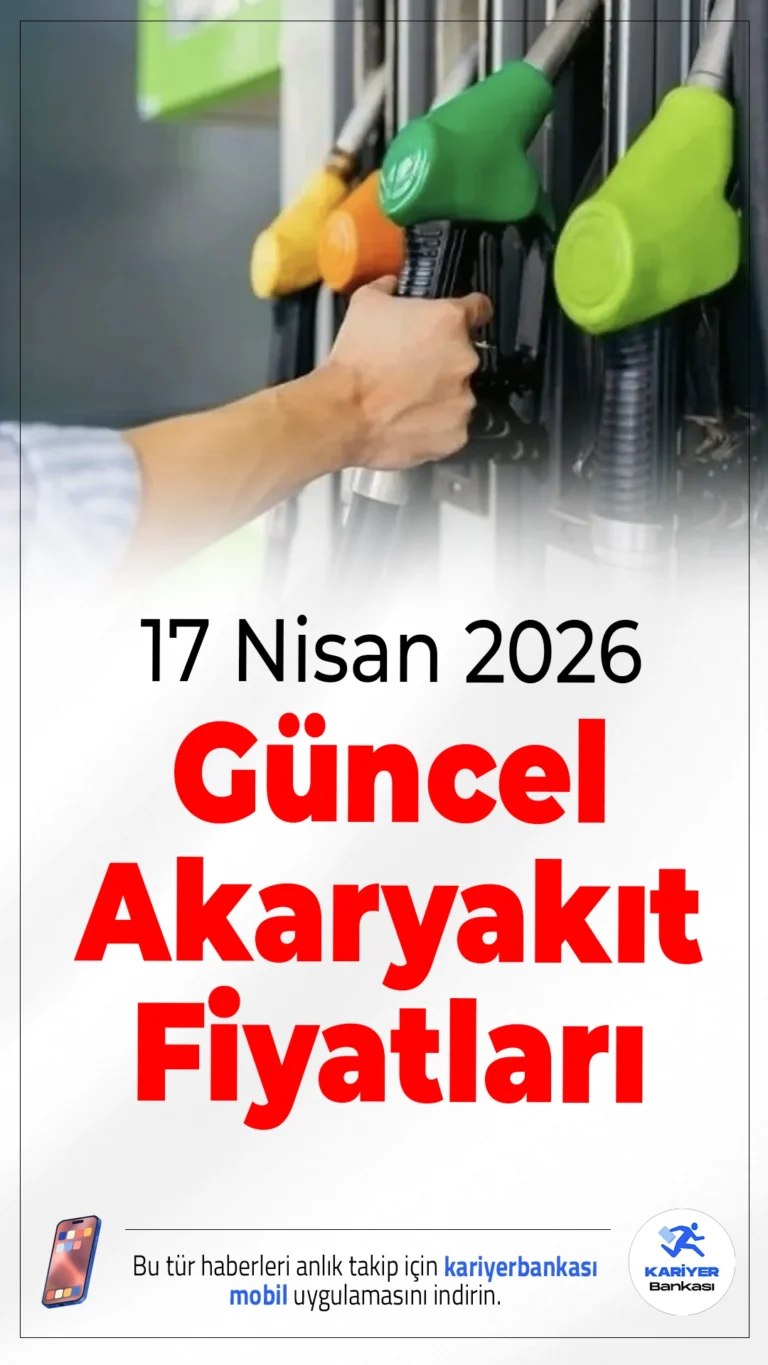 17 Nisan 2026

Güncel Akaryakıt Fiyatları

Bu tür haberleri anlık takip için kariyerbankası mobil uygulamasını indirin.

KARİYER Bankası